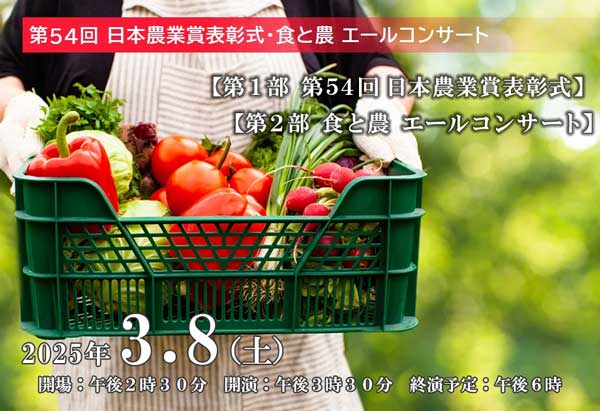 第54回 日本農業賞表彰式・食と農 エールコンサート

【第１部 第54回 日本農業賞表彰式】
【第２部 食と農 エールコンサート】

2025年 3.8（土）
開場：午後２時３０分　開演：午後３時３０分　終演予定：午後６時